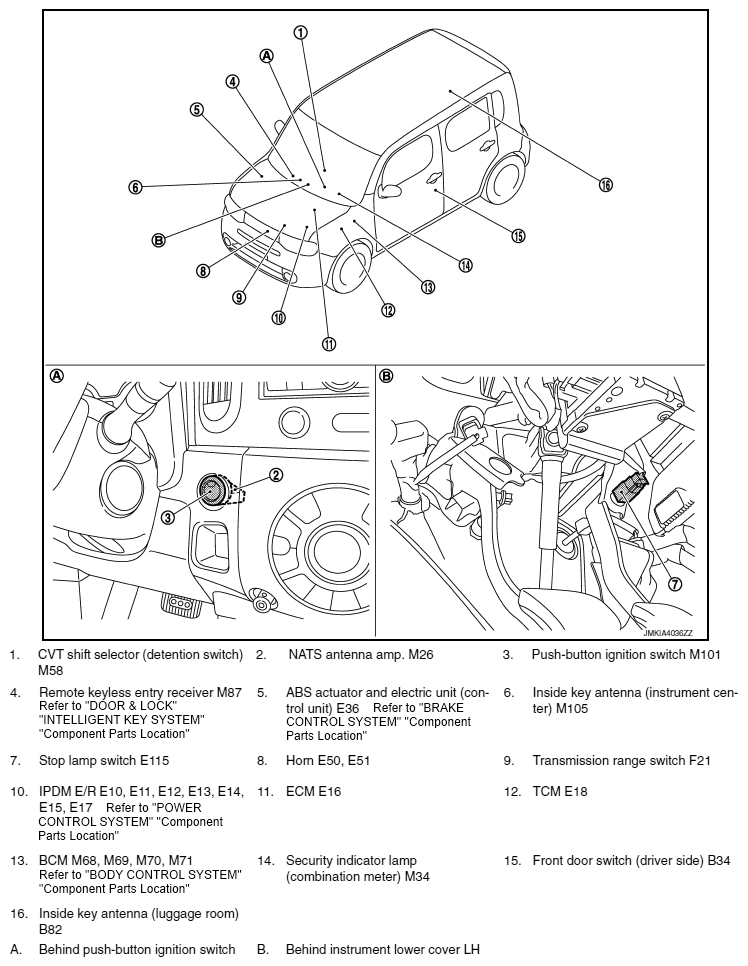 1
A
4
5
6
B
8
9
10
11
12
13
14
15
16

A
2
3

B
7

JMKIA4036ZZ

1. CVT shift selector (detention switch) M58

2. NATS antenna amp. M26

3. Push-button ignition switch M101

4. Remote keyless entry receiver M87 Refer to "DOOR & LOCK" "INTELLIGENT KEY SYSTEM" "Component Parts Location"

5. ABS actuator and electric unit (control unit) E36 Refer to "BRAKE CONTROL SYSTEM" "Component Parts Location"

6. Inside key antenna (instrument center) M105

7. Stop lamp switch E115

8. Horn E50, E51

9. Transmission range switch F21

10. IPDM E/R E10, E11, E12, E13, E14, E15, E17 Refer to "POWER CONTROL SYSTEM" "Component Parts Location"

11. ECM E16

12. TCM E18

13. BCM M68, M69, M70, M71 Refer to "BODY CONTROL SYSTEM" "Component Parts Location"

14. Security indicator lamp (combination meter) M34

15. Front door switch (driver side) B34

16. Inside key antenna (luggage room) B82

A. Behind push-button ignition switch

B. Behind instrument lower cover LH